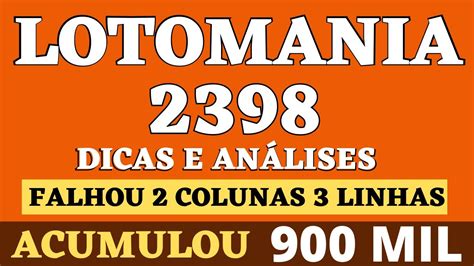 LOTOMANIA
2398
DICAS E ANÁLISES
FALHOU 2 COLUNAS 3 LINHAS
ACUMULOU 900 MIL